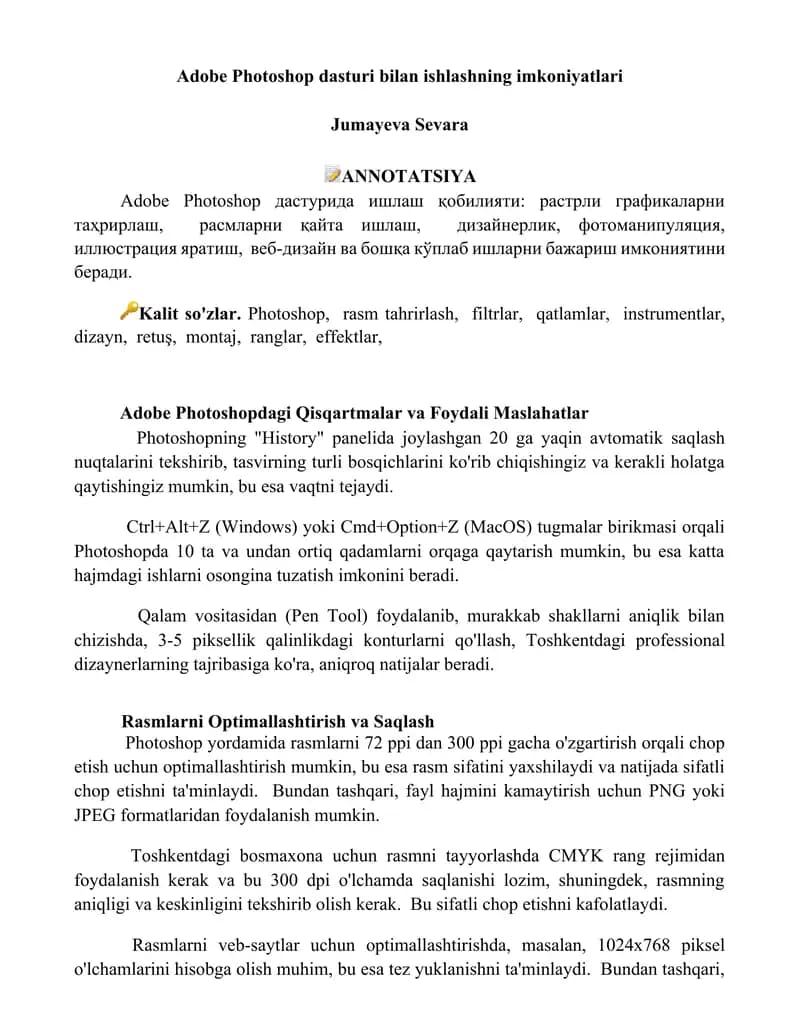 Adobe Photoshop dasturi bilan ishlashning imkoniyatlari

Jumayeva Sevara

ANNOTATSIYA

Adobe Photoshop дастурида ишлаш қобилияти: растрли графикаларни таҳрирлаш, расмларни қайта ишлаш, дизайнерлик, фотоманипуляция, иллюстрация яратиш, веб-дизайн ва бошқа кўплаб ишларни бажариш имкониятини беради.

Kalit so'zlar. Photoshop, rasm tahrirlash, filtrlar, qatlamlar, instrumentlar, dizayn, retuş, montaj, ranglar, effektlar,

Adobe Photoshopdagi Qisqartmalar va Foydali Maslahatlar

Photoshopning "History" panelida joylashgan 20 ga yaqin avtomatik saqlash nuqtalarini tekshirib, tasvirning turli bosqichlarini ko'rib chiqishingiz va kerakli holatga qaytishingiz mumkin, bu esa vaqtni tejaydi.

Ctrl+Alt+Z (Windows) yoki Cmd+Option+Z (MacOS) tugmalar birikmasi orqali Photoshopda 10 ta va undan ortiq qadamlarni orqaga qaytarish mumkin, bu esa katta hajmdagi ishlarni osongina tuzatish imkonini beradi.

Qalam vositasidan (Pen Tool) foydalanib, murakkab shakllarni aniqlik bilan chizishda, 3-5 piksellik qalinlikdagi konturlarni qo'llash, Toshkentdagi professional dizaynerlarning tajribasiga ko'ra, aniqroq natijalar beradi.

Rasmlarni Optimallashtirish va Saqlash

Photoshop yordamida rasmlarni 72 ppi dan 300 ppi gacha o'zgartirish orqali chop etish uchun optimallashtirish mumkin, bu esa rasm sifatini yaxshilaydi va natijada sifatli chop etishni ta'minlaydi. Bundan tashqari, fayl hajmini kamaytirish uchun PNG yoki JPEG formatlaridan foydalanish mumkin.

Toshkentdagi bosmaxona uchun rasmni tayyorlashda CMYK rang rejimidan foydalanish kerak va bu 300 dpi o'lchamda saqlanishi lozim, shuningdek, rasmning aniqligi va keskinligini tekshirib olish kerak. Bu sifatli chop etishni kafolatlaydi.

Rasmlarni veb-saytlar uchun optimallashtirishda, masalan, 1024x768 piksel o'lchamlarini hisobga olish muhim, bu esa tez yuklanishni ta'minlaydi. Bundan tashqari,